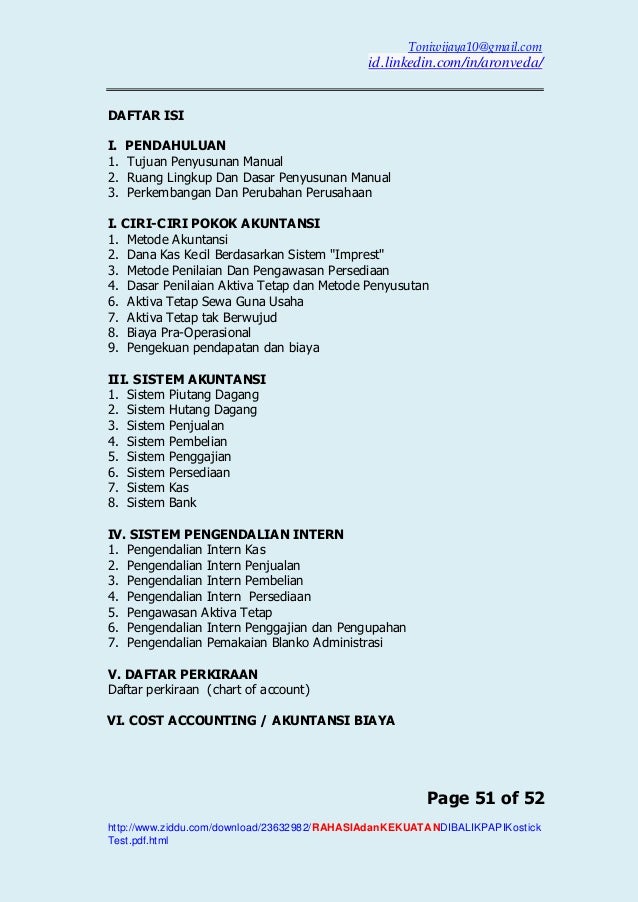 Toniwijaya10@gmail.com
id.linkedin.com/in/aronveda/

DAFTAR ISI

I. PENDAHULUAN
1. Tujuan Penyusunan Manual
2. Ruang Lingkup Dan Dasar Penyusunan Manual
3. Perkembangan Dan Perubahan Perusahaan

I. CIRI-CIRI POKOK AKUNTANSI
1. Metode Akuntansi
2. Dana Kas Kecil Berdasarkan Sistem "Imprest"
3. Metode Penilaian Dan Pengawasan Persediaan
4. Dasar Penilaian Aktiva Tetap dan Metode Penyusutan
6. Aktiva Tetap Sewa Guna Usaha
7. Aktiva Tetap tak Berwujud
8. Biaya Pra-Operasional
9. Pengekuan pendapatan dan biaya

III. SISTEM AKUNTANSI
1. Sistem Piutang Dagang
2. Sistem Hutang Dagang
3. Sistem Penjualan
4. Sistem Pembelian
5. Sistem Penggajian
6. Sistem Persediaan
7. Sistem Kas
8. Sistem Bank

IV. SISTEM PENGENDALIAN INTERN
1. Pengendalian Intern Kas
2. Pengendalian Intern Penjualan
3. Pengendalian Intern Pembelian
4. Pengendalian Intern Persediaan
5. Pengawasan Aktiva Tetap
6. Pengendalian Intern Penggajian dan Pengupahan
7. Pengendalian Pemakaian Blanko Administrasi

V. DAFTAR PERKIRAAN
Daftar perkiraan (chart of account)

VI. COST ACCOUNTING / AKUNTANSI BIAYA

Page 51 of 52

http://www.ziddu.com/download/23632982/RAHASIAdanKEKUATANDIBALIKPAPIKostick Test.pdf.html